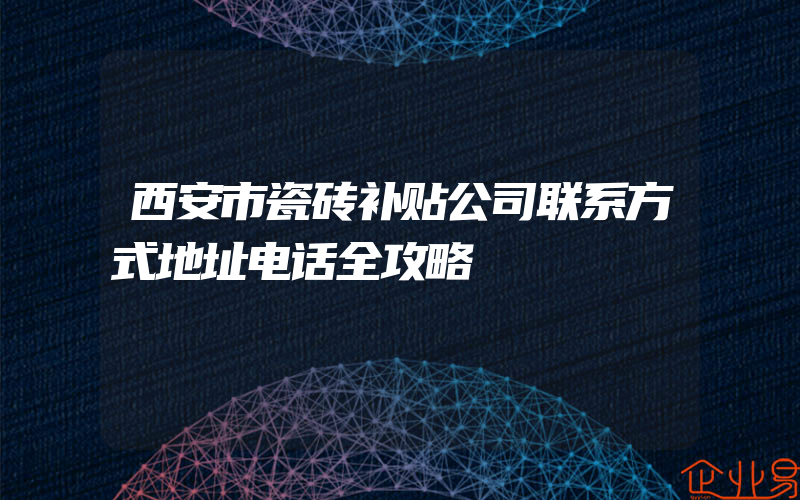 西安市瓷砖补贴公司联系方式地址电话全攻略

企业易